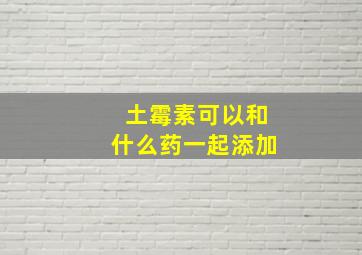 土霉素可以和
什么药一起添加